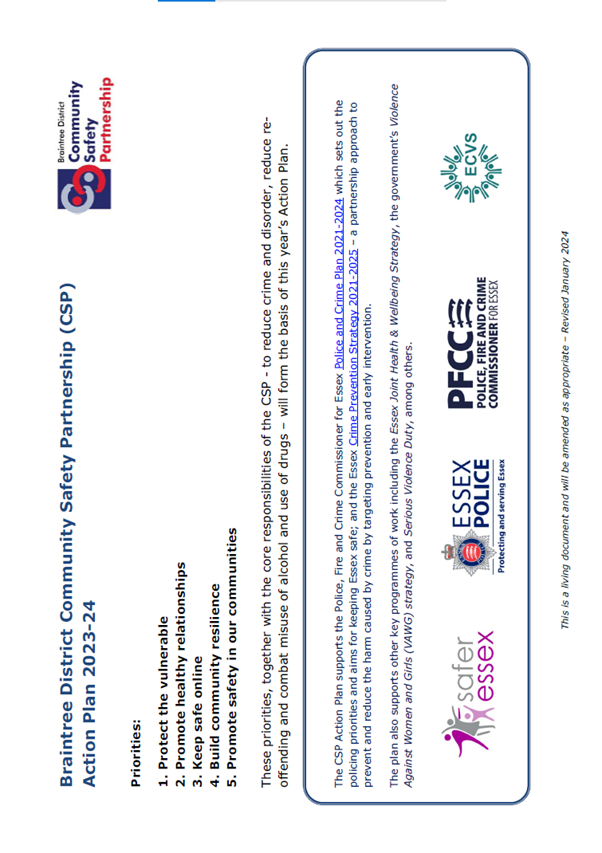 Braintree District Community Safety Partnership (CSP) Action Plan 2023-24

Braintree District Community Safety Partnership

Priorities:

1. Protect the vulnerable
2. Promote healthy relationships
3. Keep safe online
4. Build community resilience
5. Promote safety in our communities

These priorities, together with the core responsibilities of the CSP - to reduce crime and disorder, reduce re-offending and combat misuse of alcohol and use of drugs – will form the basis of this year's Action Plan.

The CSP Action Plan supports the Police, Fire and Crime Commissioner for Essex Police and Crime Plan 2021-2024 which sets out the policing priorities and aims for keeping Essex safe; and the Essex Crime Prevention Strategy 2021-2025 – a partnership approach to prevent and reduce the harm caused by crime by targeting prevention and early intervention.

The plan also supports other key programmes of work including the Essex Joint Health & Wellbeing Strategy, the government's Violence Against Women and Girls (VAWG) strategy, and Serious Violence Duty, among others.

safer essex

ESSEX POLICE
Protecting and serving Essex

PFCC
POLICE, FIRE AND CRIME COMMISSIONER FOR ESSEX

ECVS

This is a living document and will be amended as appropriate – Revised January 2024